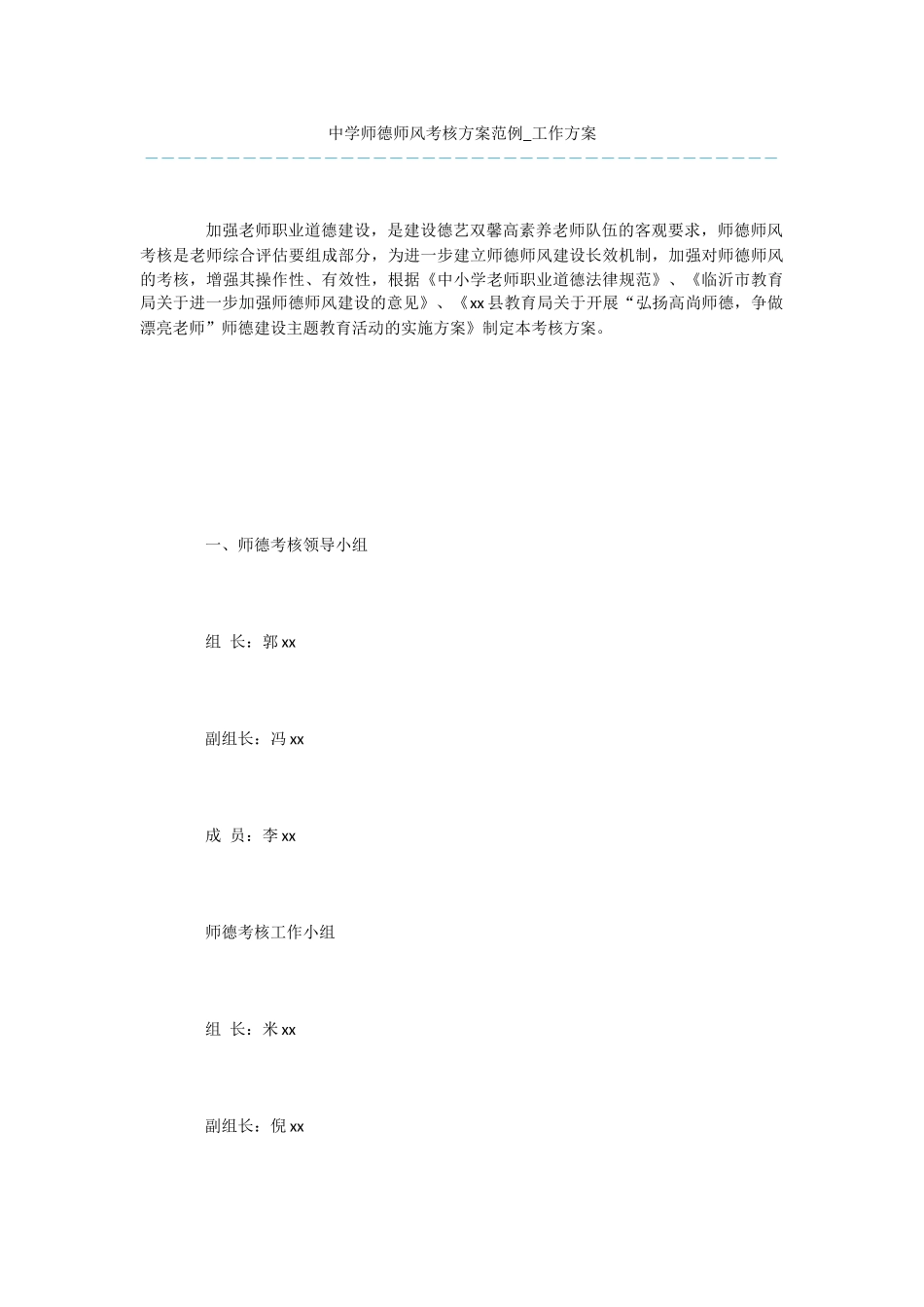 中学师德师风考核方案范例_工作方案

加强老师职业道德建设，是建设德艺双馨高素养老师队伍的客观要求，师德师风考核是老师综合评估要组成部分，为进一步建立师德师风建设长效机制，加强对师德师风的考核，增强其操作性、有效性，根据《中小学老师职业道德法律规范》、《临沂市教育局关于进一步加强师德师风建设的意见》、《xx县教育局关于开展“弘扬高尚师德，争做漂亮老师”师德建设主题教育活动的实施方案》制定本考核方案。

一、师德考核领导小组

组 长：郭xx

副组长：冯xx

成 员：李xx

师德考核工作小组

组 长：米xx

副组长：倪xx